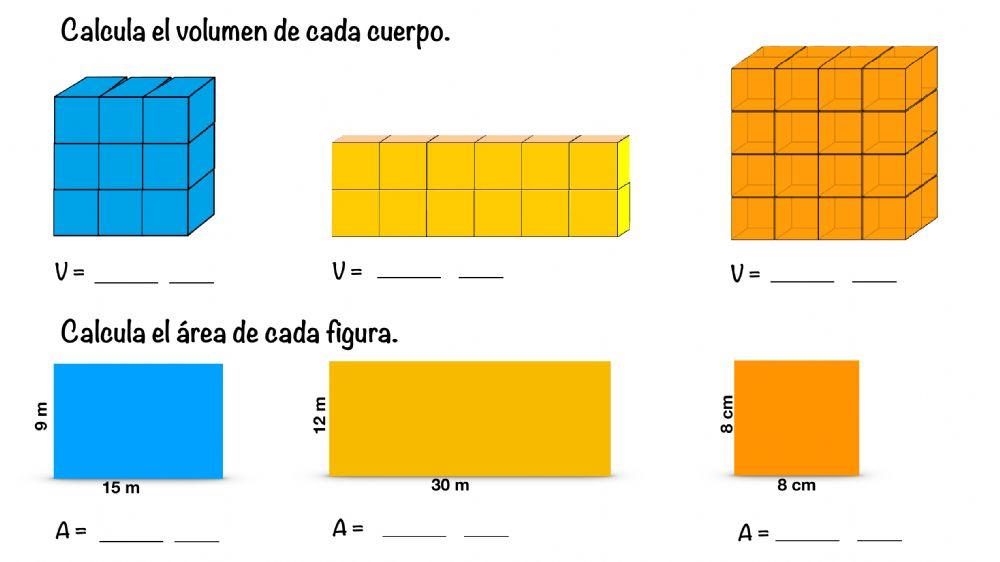 Calcula el volumen de cada cuerpo.

V = ______ ____

V = ______ ____

V = ______ ____

Calcula el área de cada figura.

9 m

15 m

A = ______ ____

12 m

30 m

A = ______ ____

8 cm

8 cm

A = ______ ____